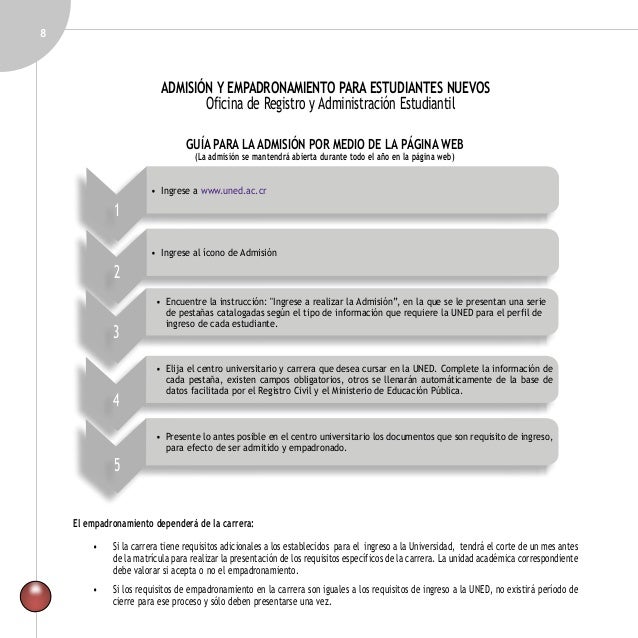 8

ADMISIÓN Y EMPADRONAMIENTO PARA ESTUDIANTES NUEVOS
Oficina de Registro y Administración Estudiantil

GUÍA PARA LA ADMISIÓN POR MEDIO DE LA PÁGINA WEB
(La admisión se mantendrá abierta durante todo el año en la página web)

1
• Ingrese a www.uned.ac.cr

2
• Ingrese al ícono de Admisión

3
• Encuentre la instrucción: "Ingrese a realizar la Admisión", en la que se le presentan una serie de pestañas catalogadas según el tipo de información que requiere la UNED para el perfil de ingreso de cada estudiante.

4
• Elija el centro universitario y carrera que desea cursar en la UNED. Complete la información de cada pestaña, existen campos obligatorios, otros se llenarán automáticamente de la base de datos facilitada por el Registro Civil y el Ministerio de Educación Pública.

5
• Presente lo antes posible en el centro universitario los documentos que son requisito de ingreso, para efecto de ser admitido y empadronado.

El empadronamiento dependerá de la carrera:

• Si la carrera tiene requisitos adicionales a los establecidos para el ingreso a la Universidad, tendrá el corte de un mes antes de la matrícula para realizar la presentación de los requisitos específicos de la carrera. La unidad académica correspondiente debe valorar si acepta o no el empadronamiento.

• Si los requisitos de empadronamiento en la carrera son iguales a los requisitos de ingreso a la UNED, no existirá período de cierre para ese proceso y sólo deben presentarse una vez.